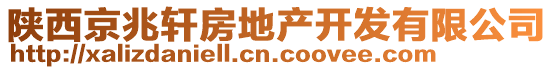 陕西京兆轩房地产开发有限公司
http://xalizdaniell.cn.coovee.com